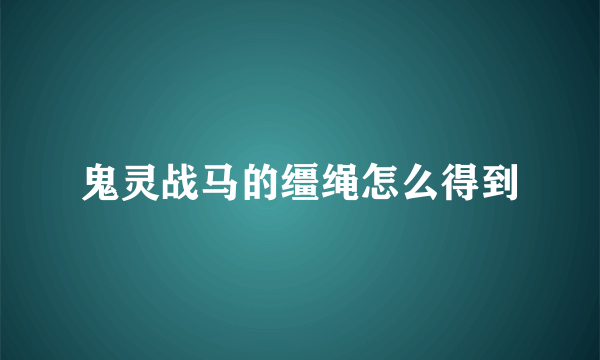 鬼灵战马的缰绳怎么得到